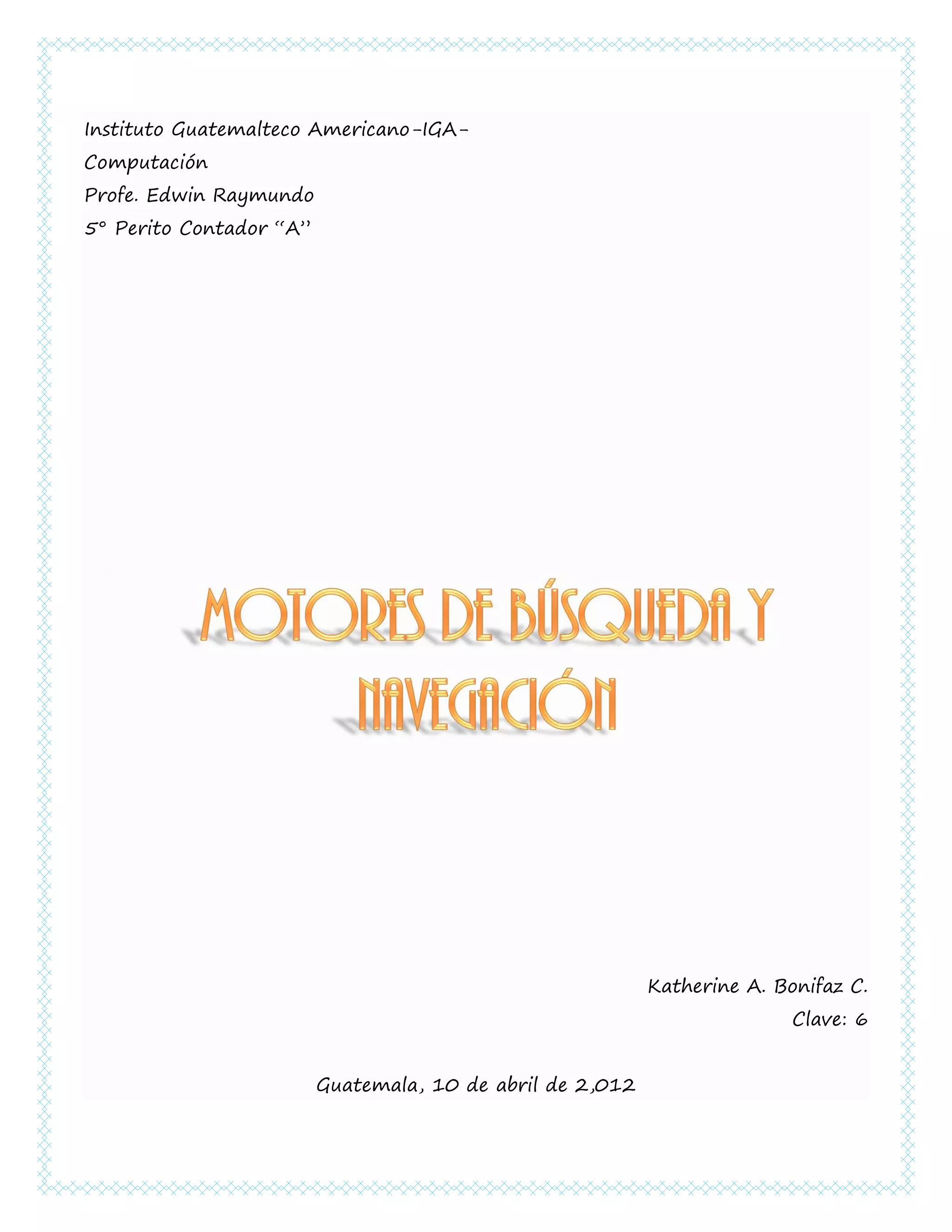 Instituto Guatemalteco Americano-IGA-
Computación
Profe. Edwin Raymundo
5° Perito Contador "A"

MOTORES DE BÚSQUEDA Y NAVEGACIÓN

Katherine A. Bonifaz C.
Clave: 6

Guatemala, 10 de abril de 2,012